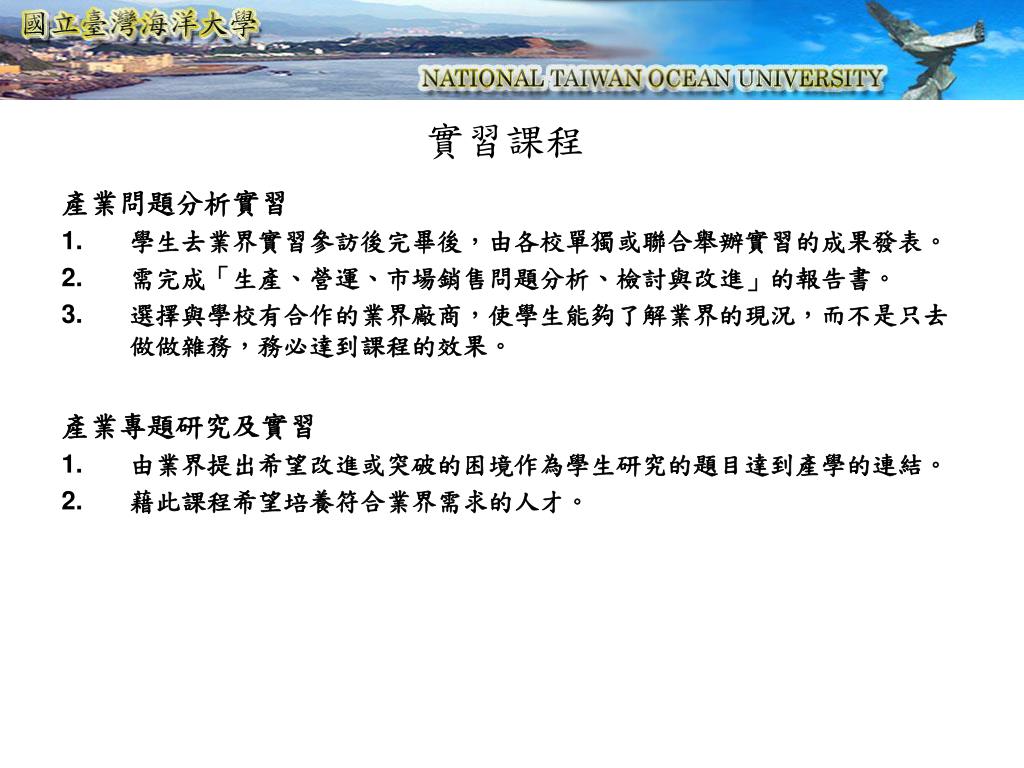 國立臺灣海洋大學
NATIONAL TAIWAN OCEAN UNIVERSITY

實習課程

產業問題分析實習
1. 學生去業界實習參訪後完畢後，由各校單獨或聯合舉辦實習的成果發表。
2. 需完成「生產、營運、市場銷售問題分析、檢討與改進」的報告書。
3. 選擇與學校有合作的業界廠商，使學生能夠了解業界的現況，而不是只去做做雜務，務必達到課程的效果。

產業專題研究及實習
1. 由業界提出希望改進或突破的困境作為學生研究的題目達到產學的連結。
2. 藉此課程希望培養符合業界需求的人才。